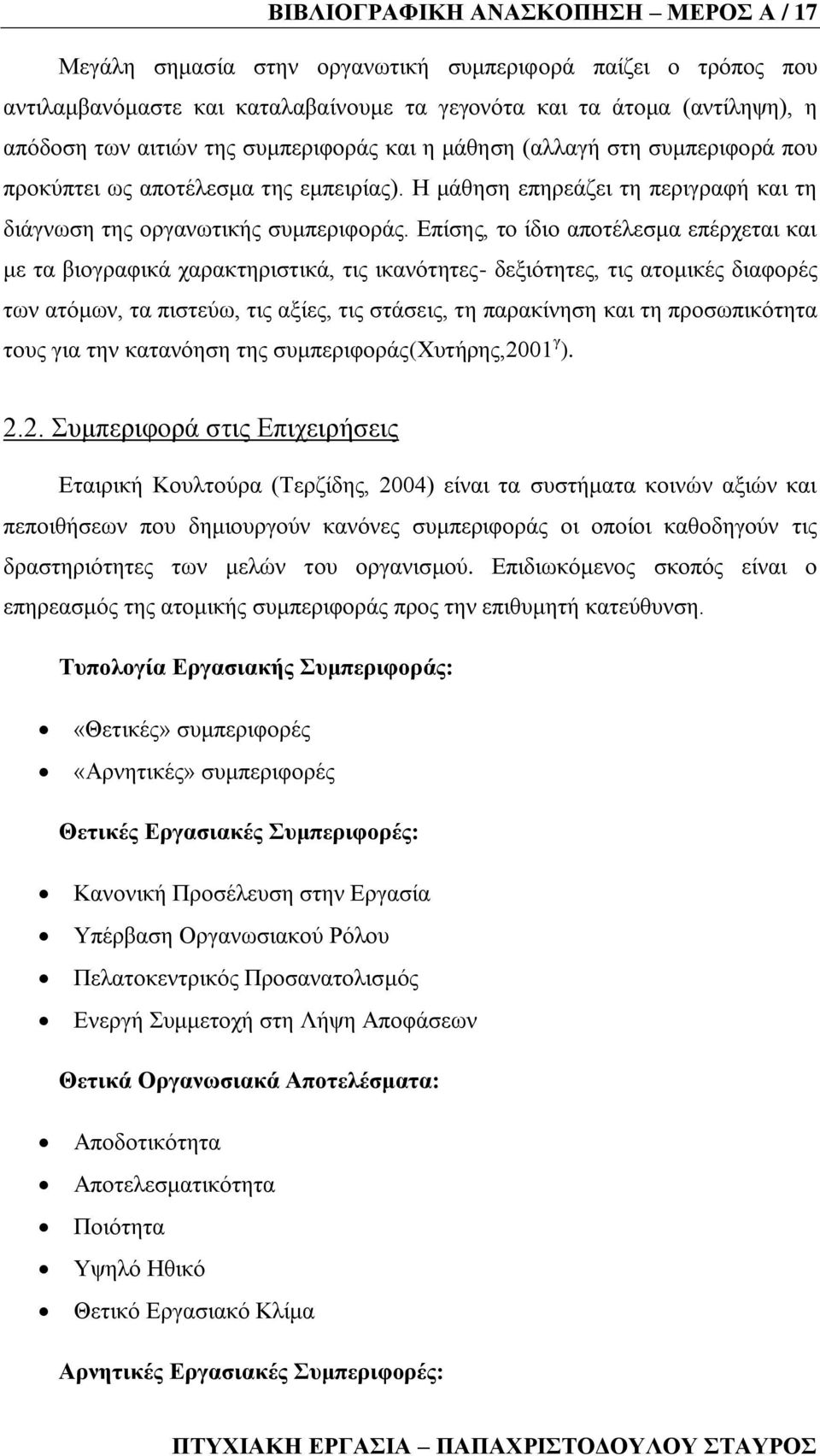 ΒΙΒΛΙΟΓΡΑΦΙΚΗ ΑΝΑΣΚΟΠΗΣΗ – ΜΕΡΟΣ Α / 17

Μεγάλη σημασία στην οργανωτική συμπεριφορά παίζει ο τρόπος που αντιλαμβανόμαστε και καταλαβαίνουμε τα γεγονότα και τα άτομα (αντίληψη), η απόδοση των αιτιών της συμπεριφοράς και η μάθηση (αλλαγή στη συμπεριφορά που προκύπτει ως αποτέλεσμα της εμπειρίας). Η μάθηση επηρεάζει τη περιγραφή και τη διάγνωση της οργανωτικής συμπεριφοράς. Επίσης, το ίδιο αποτέλεσμα επέρχεται και με τα βιογραφικά χαρακτηριστικά, τις ικανότητες- δεξιότητες, τις ατομικές διαφορές των ατόμων, τα πιστεύω, τις αξίες, τις στάσεις, τη παρακίνηση και τη προσωπικότητα τους για την κατανόηση της συμπεριφοράς(Χυτήρης,2001$^{γ}$).

2.2. Συμπεριφορά στις Επιχειρήσεις

Εταιρική Κουλτούρα (Τερζίδης, 2004) είναι τα συστήματα κοινών αξιών και πεποιθήσεων που δημιουργούν κανόνες συμπεριφοράς οι οποίοι καθοδηγούν τις δραστηριότητες των μελών του οργανισμού. Επιδιωκόμενος σκοπός είναι ο επηρεασμός της ατομικής συμπεριφοράς προς την επιθυμητή κατεύθυνση.

Τυπολογία Εργασιακής Συμπεριφοράς:

• «Θετικές» συμπεριφορές
• «Αρνητικές» συμπεριφορές

Θετικές Εργασιακές Συμπεριφορές:

• Κανονική Προσέλευση στην Εργασία
• Υπέρβαση Οργανωσιακού Ρόλου
• Πελατοκεντρικός Προσανατολισμός
• Ενεργή Συμμετοχή στη Λήψη Αποφάσεων

Θετικά Οργανωσιακά Αποτελέσματα:

• Αποδοτικότητα
• Αποτελεσματικότητα
• Ποιότητα
• Υψηλό Ηθικό
• Θετικό Εργασιακό Κλίμα

Αρνητικές Εργασιακές Συμπεριφορές:

ΠΤΥΧΙΑΚΗ ΕΡΓΑΣΙΑ – ΠΑΠΑΧΡΙΣΤΟΔΟΥΛΟΥ ΣΤΑΥΡΟΣ